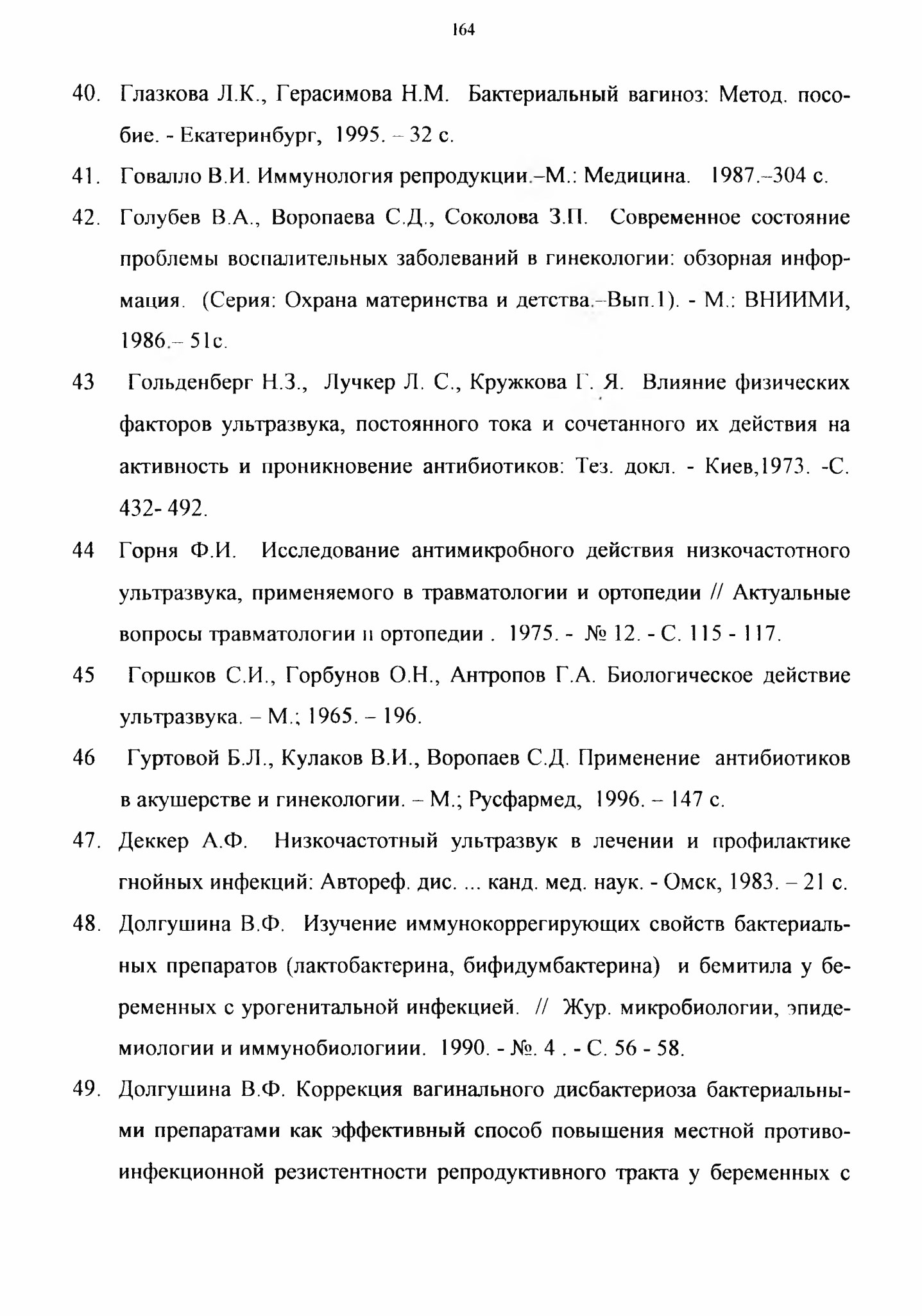 164

40. Глазкова Л.К., Герасимова Н.М. Бактериальный вагиноз: Метод. пособие. - Екатеринбург, 1995. – 32 с.

41. Говалло В.И. Иммунология репродукции.–М.: Медицина. 1987.–304 с.

42. Голубев В.А., Воропаева С.Д., Соколова З.П. Современное состояние проблемы воспалительных заболеваний в гинекологии: обзорная информация. (Серия: Охрана материнства и детства.–Вып.1). - М.: ВНИИМИ, 1986.– 51с.

43 Гольденберг Н.З., Лучкер Л. С., Кружкова Г. Я. Влияние физических факторов ультразвука, постоянного тока и сочетанного их действия на активность и проникновение антибиотиков: Тез. докл. - Киев,1973. -С. 432- 492.

44 Горня Ф.И. Исследование антимикробного действия низкочастотного ультразвука, применяемого в травматологии и ортопедии // Актуальные вопросы травматологии и ортопедии . 1975. - № 12. - С. 115 - 117.

45 Горшков С.И., Горбунов О.Н., Антропов Г.А. Биологическое действие ультразвука. – М.; 1965. – 196.

46 Гуртовой Б.Л., Кулаков В.И., Воропаев С.Д. Применение антибиотиков в акушерстве и гинекологии. – М.; Русфармед, 1996. – 147 с.

47. Деккер А.Ф. Низкочастотный ультразвук в лечении и профилактике гнойных инфекций: Автореф. дис. ... канд. мед. наук. - Омск, 1983. – 21 с.

48. Долгушина В.Ф. Изучение иммунокоррегирующих свойств бактериальных препаратов (лактобактерина, бифидумбактерина) и бемитила у беременных с урогенитальной инфекцией. // Жур. микробиологии, эпидемиологии и иммунобиологиии. 1990. - №. 4 . - С. 56 - 58.

49. Долгушина В.Ф. Коррекция вагинального дисбактериоза бактериальными препаратами как эффективный способ повышения местной противоинфекционной резистентности репродуктивного тракта у беременных с